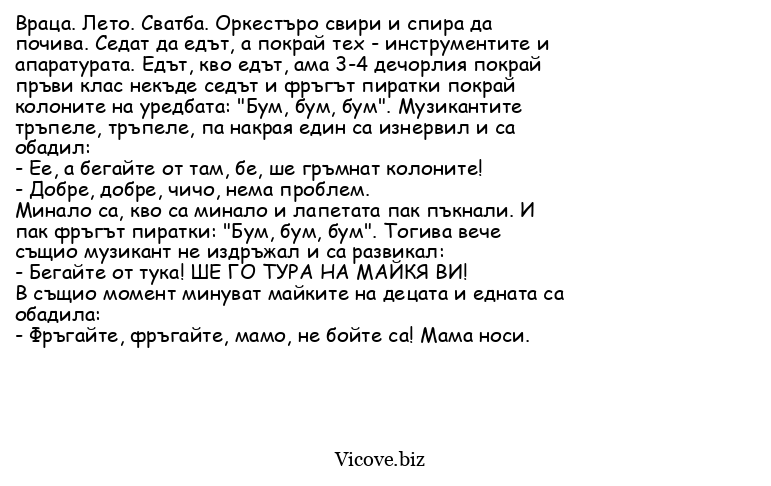 Враца. Лето. Сватба. Оркестъро свири и спира да почива. Седат да едът, а покрай тех - инструментите и апаратурата. Едът, кво едът, ама 3-4 дечорлия покрай първи клас некъде седът и фръгът пиратки покрай колоните на уредбата: "Бум, бум, бум". Музикантите тръпеле, тръпеле, па накрая един са изнервил и са обадил:
- Ее, а бегайте от там, бе, ше гръмнат колоните!
- Добре, добре, чичо, нема проблем.
Минало са, кво са минало и лапетата пак пъкнали. И пак фръгът пиратки: "Бум, бум, бум". Тогива вече същио музикант не издръжал и са развикал:
- Бегайте от тука! ШЕ ГО ТУРА НА МАЙКЯ ВИ!
В същио момент минуват майките на децата и едната са обадила:
- Фръгайте, фръгайте, мамо, не бойте са! Мама носи.

Vicove.biz